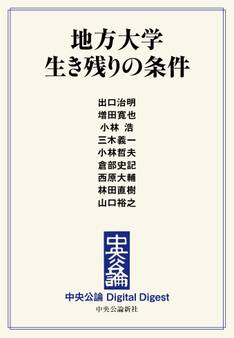 地方大学
生き残りの条件

出口治明
増田寛也
小林 浩
三木義一
小林哲夫
倉部史記
西原大輔
林田直樹
山口裕之

中央公論

中央公論 Digital Digest
中央公論新社